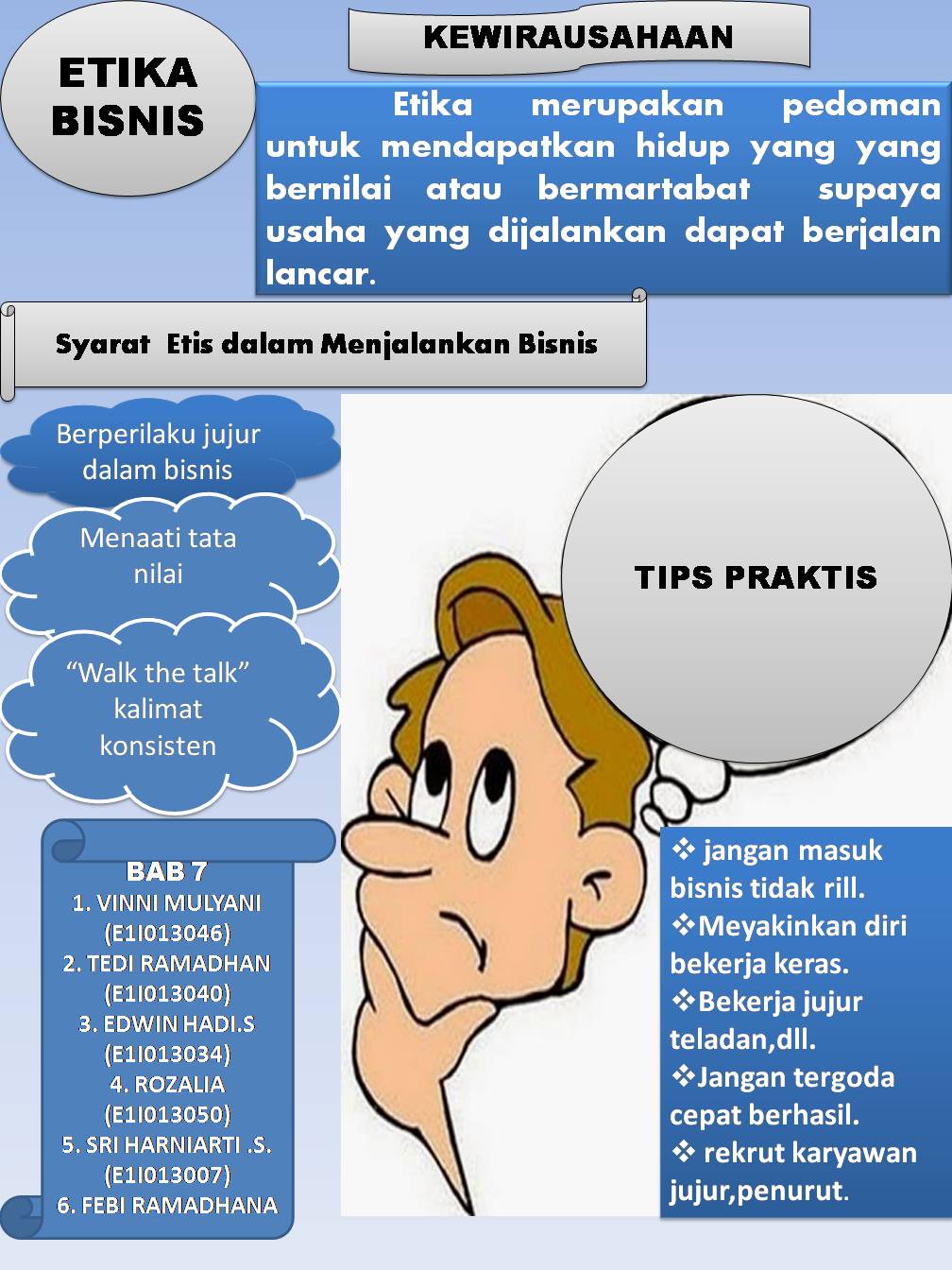 ETIKA BISNIS

KEWIRAUSAHAAN

Etika merupakan pedoman untuk mendapatkan hidup yang yang bernilai atau bermartabat supaya usaha yang dijalankan dapat berjalan lancar.

Syarat Etis dalam Menjalankan Bisnis

Berperilaku jujur dalam bisnis

Menaati tata nilai

“Walk the talk” kalimat konsisten

TIPS PRAKTIS

BAB 7
1. VINNI MULYANI (E1I013046)
2. TEDI RAMADHAN (E1I013040)
3. EDWIN HADI.S (E1I013034)
4. ROZALIA (E1I013050)
5. SRI HARNIARTI .S. (E1I013007)
6. FEBI RAMADHANA

❖ jangan masuk bisnis tidak rill.
❖Meyakinkan diri bekerja keras.
❖Bekerja jujur teladan,dll.
❖Jangan tergoda cepat berhasil.
❖ rekrut karyawan jujur,penurut.